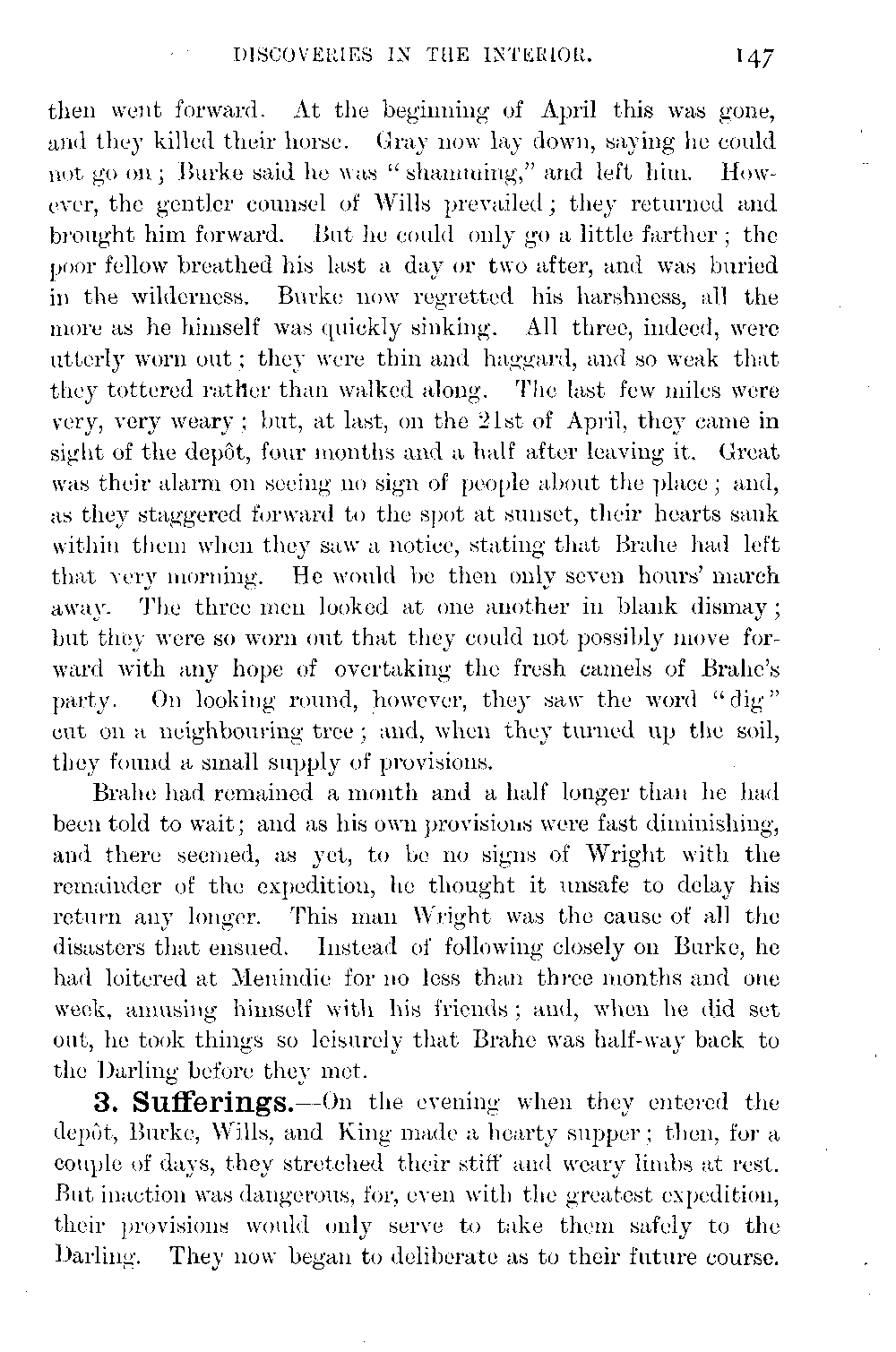 DISCOVERIES IN THE INTERIOR. 147

then went forward. At the beginning of April this was gone, and they killed their horse. Gray now lay down, saying he could not go on; Burke said he was "shamming," and left him. However, the gentler counsel of Wills prevailed; they returned and brought him forward. But he could only go a little farther; the poor fellow breathed his last a day or two after, and was buried in the wilderness. Burke now regretted his harshness, all the more as he himself was quickly sinking. All three, indeed, were utterly worn out; they were thin and haggard, and so weak that they tottered rather than walked along. The last few miles were very, very weary; but, at last, on the 21st of April, they came in sight of the depôt, four months and a half after leaving it. Great was their alarm on seeing no sign of people about the place; and, as they staggered forward to the spot at sunset, their hearts sank within them when they saw a notice, stating that Brahe had left that very morning. He would be then only seven hours' march away. The three men looked at one another in blank dismay; but they were so worn out that they could not possibly move forward with any hope of overtaking the fresh camels of Brahe's party. On looking round, however, they saw the word "dig" cut on a neighbouring tree; and, when they turned up the soil, they found a small supply of provisions.

Brahe had remained a month and a half longer than he had been told to wait; and as his own provisions were fast diminishing, and there seemed, as yet, to be no signs of Wright with the remainder of the expedition, he thought it unsafe to delay his return any longer. This man Wright was the cause of all the disasters that ensued. Instead of following closely on Burke, he had loitered at Menindie for no less than three months and one week, amusing himself with his friends; and, when he did set out, he took things so leisurely that Brahe was half-way back to the Darling before they met.

3. Sufferings.—On the evening when they entered the depôt, Burke, Wills, and King made a hearty supper; then, for a couple of days, they stretched their stiff and weary limbs at rest. But inaction was dangerous, for, even with the greatest expedition, their provisions would only serve to take them safely to the Darling. They now began to deliberate as to their future course.